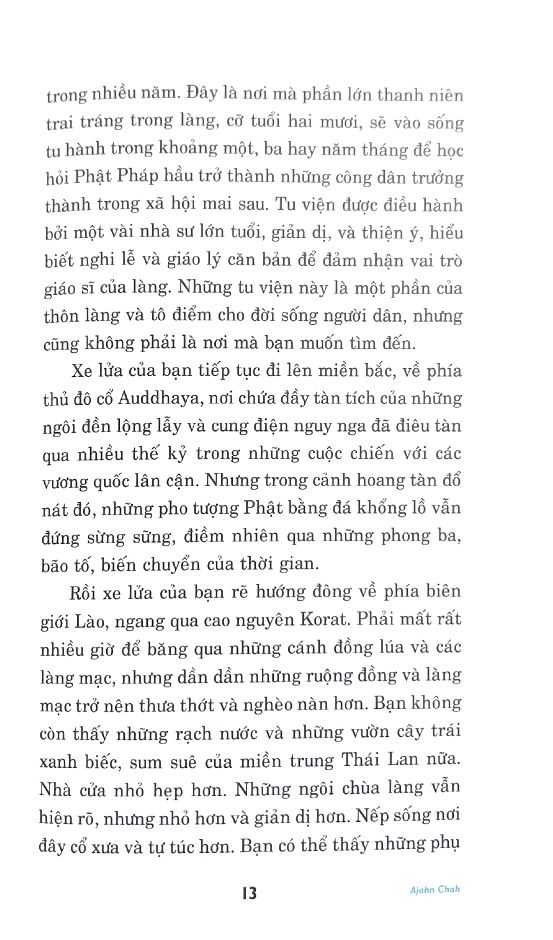 trong nhiều năm. Đây là nơi mà phần lớn thanh niên trai tráng trong làng, cỡ tuổi hai mươi, sẽ vào sống tu hành trong khoảng một, ba hay năm tháng để học hỏi Phật Pháp hầu trở thành những công dân trưởng thành trong xã hội mai sau. Tu viện được điều hành bởi một vài nhà sư lớn tuổi, giản dị, và thiện ý, hiểu biết nghi lễ và giáo lý căn bản để đảm nhận vai trò giáo sĩ của làng. Những tu viện này là một phần của thôn làng và tô điểm cho đời sống người dân, nhưng cũng không phải là nơi mà bạn muốn tìm đến.

Xe lửa của bạn tiếp tục đi lên miền bắc, về phía thủ đô cổ Auddhaya, nơi chứa đầy tàn tích của những ngôi đền lộng lẫy và cung điện nguy nga đã điêu tàn qua nhiều thế kỷ trong những cuộc chiến với các vương quốc lân cận. Nhưng trong cảnh hoang tàn đổ nát đó, những pho tượng Phật bằng đá khổng lồ vẫn đứng sừng sững, điềm nhiên qua những phong ba, bão tố, biến chuyển của thời gian.

Rồi xe lửa của bạn rẽ hướng đông về phía biên giới Lào, ngang qua cao nguyên Korat. Phải mất rất nhiều giờ để băng qua những cánh đồng lúa và các làng mạc, nhưng dần dần những ruộng đồng và làng mạc trở nên thưa thớt và nghèo nàn hơn. Bạn không còn thấy những rạch nước và những vườn cây trái xanh biếc, sum suê của miền trung Thái Lan nữa. Nhà cửa nhỏ hẹp hơn. Những ngôi chùa làng vẫn hiện rõ, nhưng nhỏ hơn và giản dị hơn. Nếp sống nơi đây cổ xưa và tự túc hơn. Bạn có thể thấy những phụ

13

Ajahn Chah